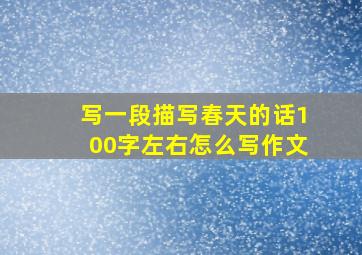 写一段描写春天的话100字左右怎么写作文